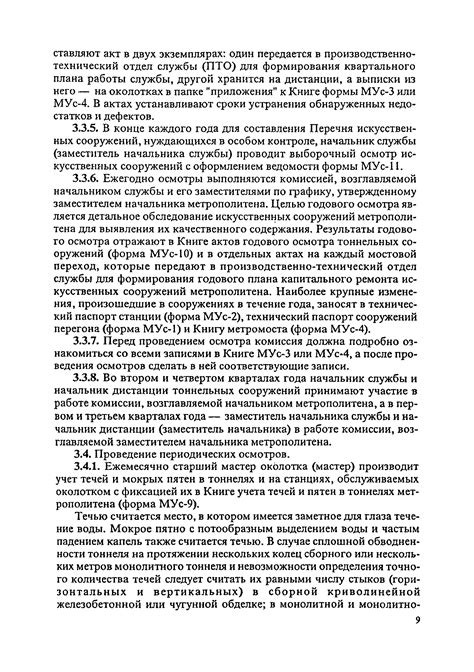 ставляют акт в двух экземплярах: один передается в производственно-технический отдел службы (ПТО) для формирования квартального плана работы службы, другой хранится на дистанции, а выписки из него — на околотках в папке "приложения" к Книге формы МУс-3 или МУс-4. В актах устанавливают сроки устранения обнаруженных недостатков и дефектов.

3.3.5. В конце каждого года для составления Перечня искусственных сооружений, нуждающихся в особом контроле, начальник службы (заместитель начальника службы) проводит выборочный осмотр искусственных сооружений с оформлением ведомости формы МУс-11.

3.3.6. Ежегодно осмотры выполняются комиссией, возглавляемой начальником службы и его заместителями по графику, утвержденному заместителем начальника метрополитена. Целью годового осмотра является детальное обследование искусственных сооружений метрополитена для выявления их качественного содержания. Результаты годового осмотра отражают в Книге актов годового осмотра тоннельных сооружений (форма МУс-10) и в отдельных актах на каждый мостовой переход, которые передают в производственно-технический отдел службы для формирования годового плана капитального ремонта искусственных сооружений метрополитена. Наиболее крупные изменения, произошедшие в сооружениях в течение года, заносят в технический паспорт станции (форма МУс-2), технический паспорт сооружений перегона (форма МУс-1) и Книгу метромоста (форма МУс-4).

3.3.7. Перед проведением осмотра комиссия должна подробно ознакомиться со всеми записями в Книге МУс-3 или МУс-4, а после проведения осмотров сделать в ней соответствующие записи.

3.3.8. Во втором и четвертом кварталах года начальник службы и начальник дистанции тоннельных сооружений принимают участие в работе комиссии, возглавляемой начальником метрополитена, а в первом и третьем кварталах года — заместитель начальника службы и начальник дистанции (заместитель начальника) в работе комиссии, возглавляемой заместителем начальника метрополитена.

3.4. Проведение периодических осмотров.

3.4.1. Ежемесячно старший мастер околотка (мастер) производит учет течей и мокрых пятен в тоннелях и на станциях, обслуживаемых околотком с фиксацией их в Книге учета течей и пятен в тоннелях метрополитена (форма МУс-9).

Течью считается место, в котором имеется заметное для глаза течение воды. Мокрое пятно с потообразным выделением воды и частым падением капель также считается течью. В случае сплошной обводненности тоннеля на протяжении нескольких колец сборного или нескольких метров монолитного тоннеля и невозможности определения точного количества течей следует считать их равными числу стыков (горизонтальных и вертикальных) в сборной криволинейной железобетонной или чугунной обделке; в монолитной и монолитно-

9